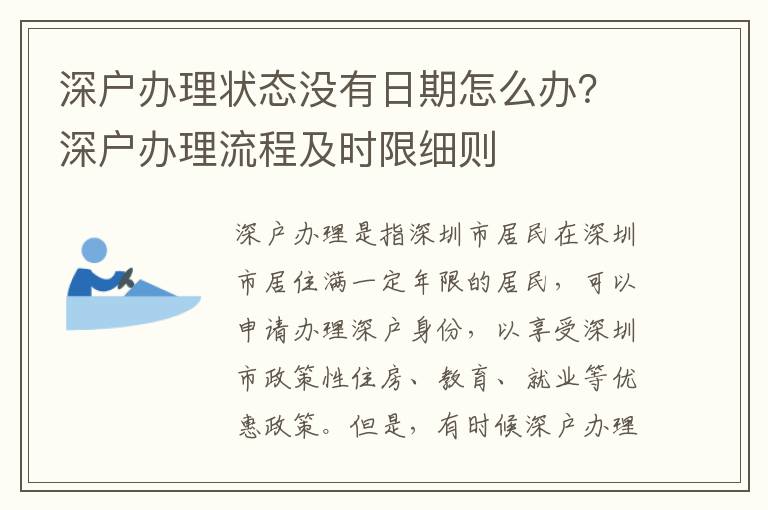 深户办理状态没有日期怎么办？深户办理流程及时限细则

深户办理是指深圳市居民在深圳市居住满一定年限的居民，可以申请办理深户身份，以享受深圳市政策性住房、教育、就业等优惠政策。但是，有时候深户办理